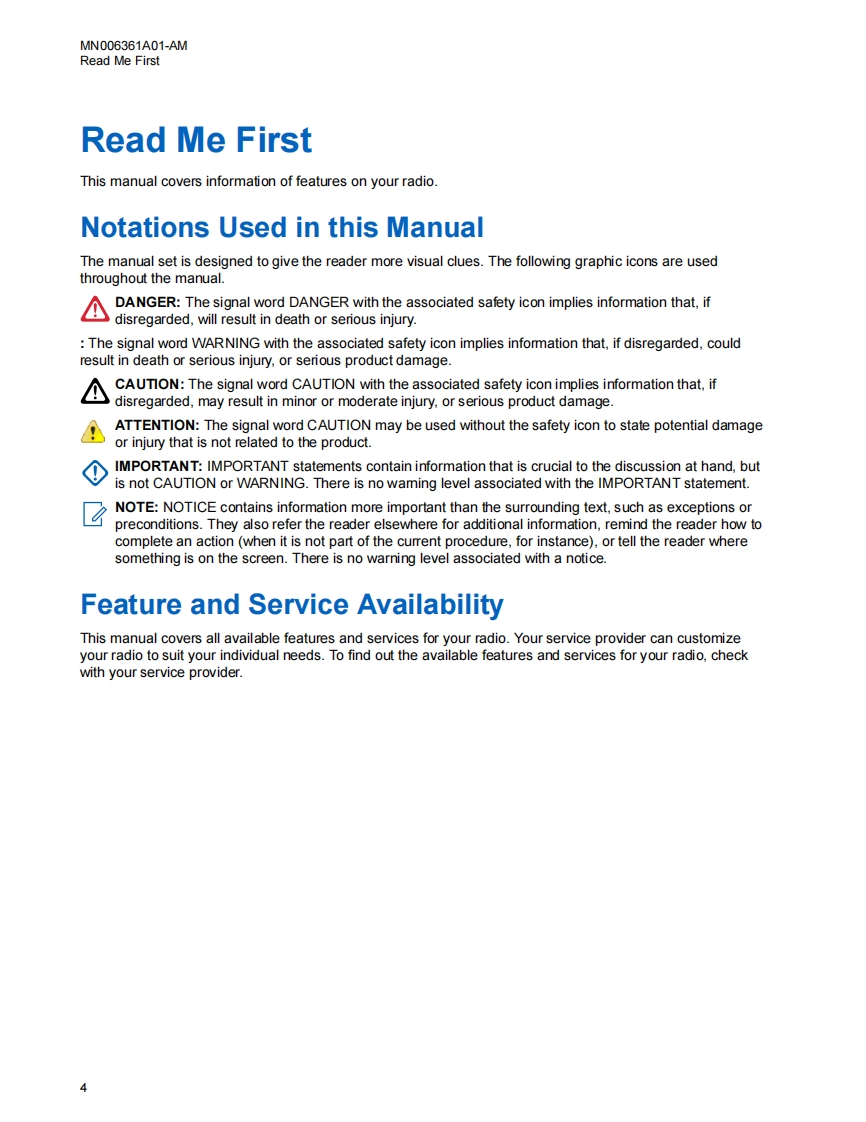 MN006361A01-AM
Read Me First

Read Me First

This manual covers information of features on your radio.

Notations Used in this Manual

The manual set is designed to give the reader more visual clues. The following graphic icons are used throughout the manual.

DANGER: The signal word DANGER with the associated safety icon implies information that, if disregarded, will result in death or serious injury.

: The signal word WARNING with the associated safety icon implies information that, if disregarded, could result in death or serious injury, or serious product damage.

CAUTION: The signal word CAUTION with the associated safety icon implies information that, if disregarded, may result in minor or moderate injury, or serious product damage.

ATTENTION: The signal word CAUTION may be used without the safety icon to state potential damage or injury that is not related to the product.

IMPORTANT: IMPORTANT statements contain information that is crucial to the discussion at hand, but is not CAUTION or WARNING. There is no warning level associated with the IMPORTANT statement.

NOTE: NOTICE contains information more important than the surrounding text, such as exceptions or preconditions. They also refer the reader elsewhere for additional information, remind the reader how to complete an action (when it is not part of the current procedure, for instance), or tell the reader where something is on the screen. There is no warning level associated with a notice.

Feature and Service Availability

This manual covers all available features and services for your radio. Your service provider can customize your radio to suit your individual needs. To find out the available features and services for your radio, check with your service provider.

4